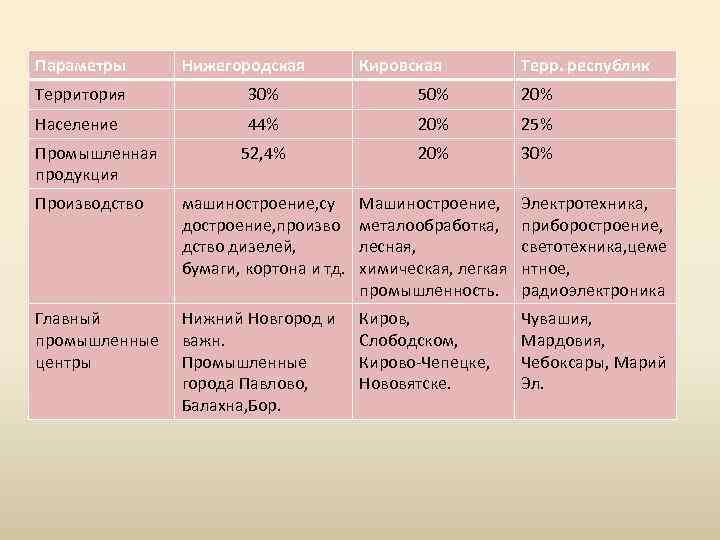 | Параметры | Нижегородская | Кировская | Терр. республик |
|---|---|---|---|
| Территория | 30% | 50% | 20% |
| Население | 44% | 20% | 25% |
| Промышленная продукция | 52,4% | 20% | 30% |
| Производство | машиностроение,судостроение,производство дизелей, бумаги, кортона и тд. | Машиностроение, металообработка, лесная, химическая, легкая промышленность. | Электротехника, приборостроение, светотехника,цементное, радиоэлектроника |
| Главный промышленные центры | Нижний Новгород и важн. Промышленные города Павлово, Балахна,Бор. | Киров, Слободском, Кирово-Чепецке, Нововятске. | Чувашия, Мардовия, Чебоксары, Марий Эл. |